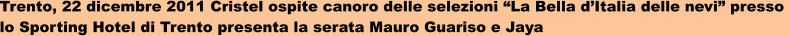 Trento, 22 dicembre 2011 Cristel ospite canoro delle selezioni “La Bella d’Italia delle nevi” presso lo Sporting Hotel di Trento presenta la serata Mauro Guariso e Jaya